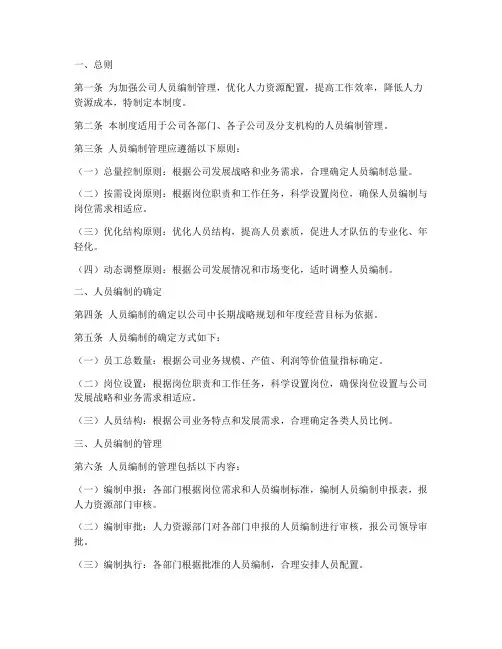 一、总则

第一条 为加强公司人员编制管理，优化人力资源配置，提高工作效率，降低人力资源成本，特制定本制度。

第二条 本制度适用于公司各部门、各子公司及分支机构的人员编制管理。

第三条 人员编制管理应遵循以下原则：

（一）总量控制原则：根据公司发展战略和业务需求，合理确定人员编制总量。

（二）按需设岗原则：根据岗位职责和工作任务，科学设置岗位，确保人员编制与岗位需求相适应。

（三）优化结构原则：优化人员结构，提高人员素质，促进人才队伍的专业化、年轻化。

（四）动态调整原则：根据公司发展情况和市场变化，适时调整人员编制。

二、人员编制的确定

第四条 人员编制的确定以公司中长期战略规划和年度经营目标为依据。

第五条 人员编制的确定方式如下：

（一）员工总数量：根据公司业务规模、产值、利润等价值量指标确定。

（二）岗位设置：根据岗位职责和工作任务，科学设置岗位，确保岗位设置与公司发展战略和业务需求相适应。

（三）人员结构：根据公司业务特点和发展需求，合理确定各类人员比例。

三、人员编制的管理

第六条 人员编制的管理包括以下内容：

（一）编制申报：各部门根据岗位需求和人员编制标准，编制人员编制申报表，报人力资源部门审核。

（二）编制审批：人力资源部门对各部门申报的人员编制进行审核，报公司领导审批。

（三）编制执行：各部门根据批准的人员编制，合理安排人员配置。